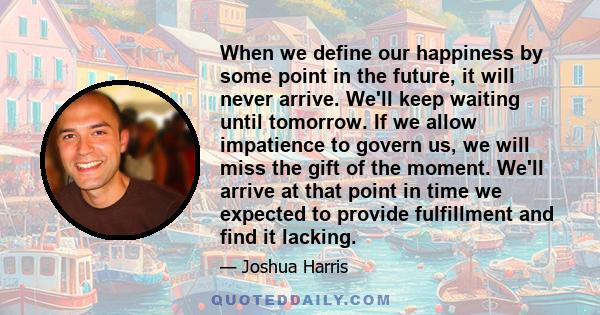 When we define our happiness by some point in the future, it will never arrive. We'll keep waiting until tomorrow. If we allow impatience to govern us, we will miss the gift of the moment. We'll arrive at that point in time we expected to provide fulfillment and find it lacking.

— Joshua Harris

QUOTEDDAILY.COM